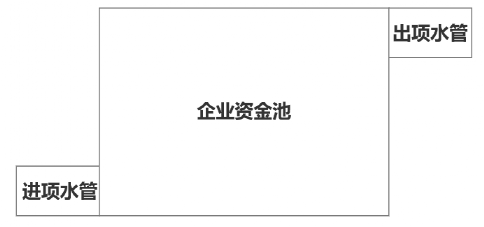 出项水管

企业资金池

进项水管